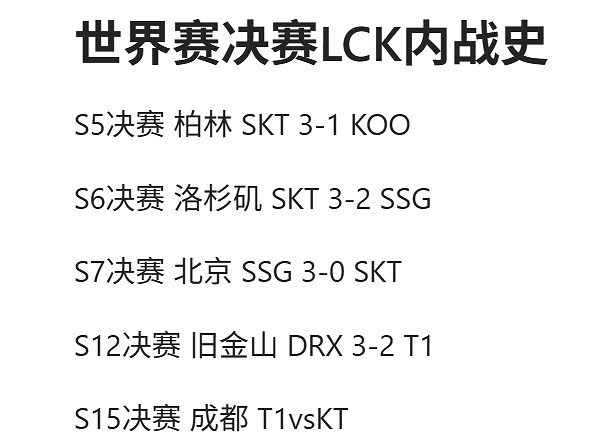 世界赛决赛LCK内战史

S5决赛 柏林 SKT 3-1 KOO

S6决赛 洛杉矶 SKT 3-2 SSG

S7决赛 北京 SSG 3-0 SKT

S12决赛 旧金山 DRX 3-2 T1

S15决赛 成都 T1vsKT